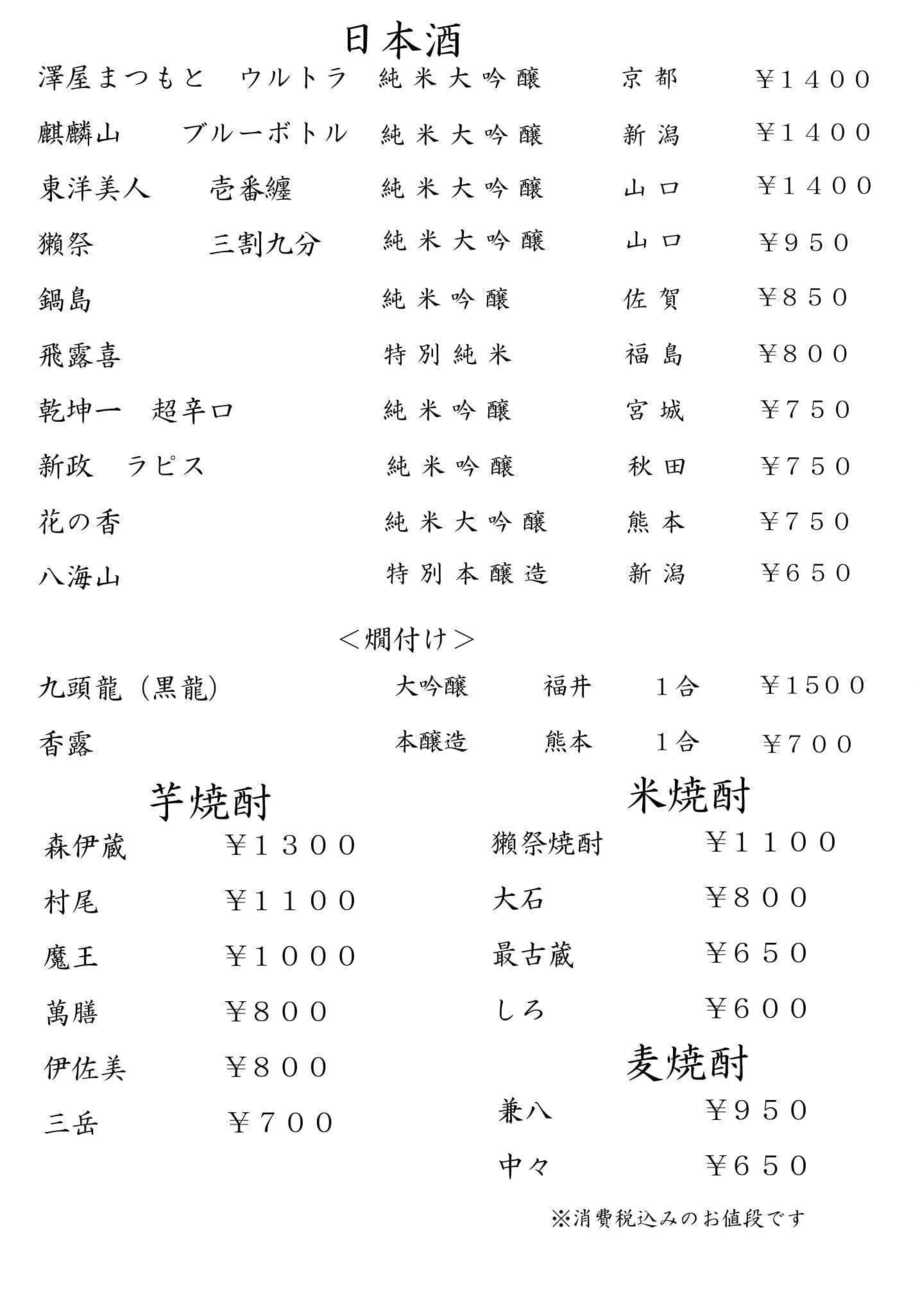 日本酒

| | | | |
|---|---|---|---|
| 澤屋まつもと　ウルトラ | 純米大吟醸 | 京都 | ￥１４００ |
| 麒麟山　ブルーボトル | 純米大吟醸 | 新潟 | ￥１４００ |
| 東洋美人　壱番纏 | 純米大吟醸 | 山口 | ￥１４００ |
| 獺祭　三割九分 | 純米大吟醸 | 山口 | ￥９５０ |
| 鍋島 | 純米吟醸 | 佐賀 | ￥８５０ |
| 飛露喜 | 特別純米 | 福島 | ￥８００ |
| 乾坤一　超辛口 | 純米吟醸 | 宮城 | ￥７５０ |
| 新政　ラピス | 純米吟醸 | 秋田 | ￥７５０ |
| 花の香 | 純米大吟醸 | 熊本 | ￥７５０ |
| 八海山 | 特別本醸造 | 新潟 | ￥６５０ |

＜燗付け＞

| | | | | |
|---|---|---|---|---|
| 九頭龍（黒龍） | 大吟醸 | 福井 | １合 | ￥１５００ |
| 香露 | 本醸造 | 熊本 | １合 | ￥７００ |

芋焼酎

| | |
|---|---|
| 森伊蔵 | ￥１３００ |
| 村尾 | ￥１１００ |
| 魔王 | ￥１０００ |
| 萬膳 | ￥８００ |
| 伊佐美 | ￥８００ |
| 三岳 | ￥７００ |

米焼酎

| | |
|---|---|
| 獺祭焼酎 | ￥１１００ |
| 大石 | ￥８００ |
| 最古蔵 | ￥６５０ |
| しろ | ￥６００ |

麦焼酎

| | |
|---|---|
| 兼八 | ￥９５０ |
| 中々 | ￥６５０ |

※消費税込みのお値段です